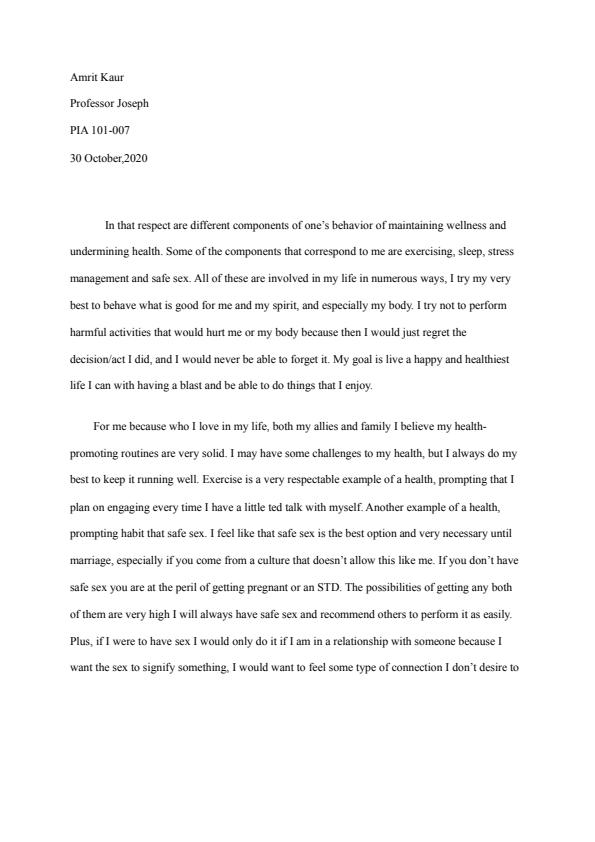 Amrit Kaur

Professor Joseph

PIA 101-007

30 October,2020

In that respect are different components of one's behavior of maintaining wellness and undermining health. Some of the components that correspond to me are exercising, sleep, stress management and safe sex. All of these are involved in my life in numerous ways, I try my very best to behave what is good for me and my spirit, and especially my body. I try not to perform harmful activities that would hurt me or my body because then I would just regret the decision/act I did, and I would never be able to forget it. My goal is live a happy and healthiest life I can with having a blast and be able to do things that I enjoy.

For me because who I love in my life, both my allies and family I believe my health-promoting routines are very solid. I may have some challenges to my health, but I always do my best to keep it running well. Exercise is a very respectable example of a health, prompting that I plan on engaging every time I have a little ted talk with myself. Another example of a health, prompting habit that safe sex. I feel like that safe sex is the best option and very necessary until marriage, especially if you come from a culture that doesn't allow this like me. If you don't have safe sex you are at the peril of getting pregnant or an STD. The possibilities of getting any both of them are very high I will always have safe sex and recommend others to perform it as easily. Plus, if I were to have sex I would only do it if I am in a relationship with someone because I want the sex to signify something, I would want to feel some type of connection I don't desire to